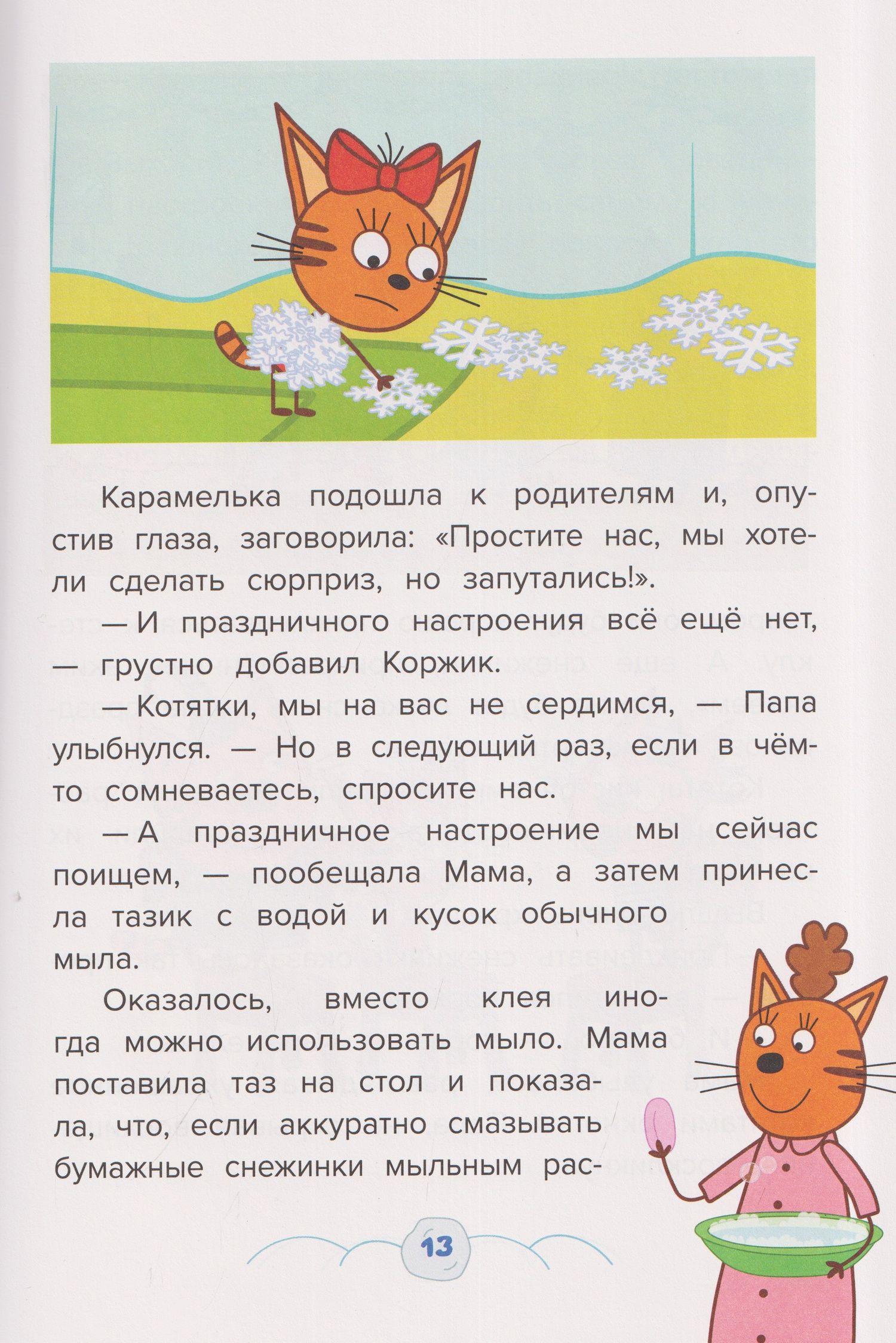 Карамелька подошла к родителям и, опустив глаза, заговорила: «Простите нас, мы хотели сделать сюрприз, но запутались!».

— И праздничного настроения всё ещё нет, — грустно добавил Коржик.

— Котятки, мы на вас не сердимся, — Папа улыбнулся. — Но в следующий раз, если в чём-то сомневаетесь, спросите нас.

— А праздничное настроение мы сейчас поищем, — пообещала Мама, а затем принесла тазик с водой и кусок обычного мыла.

Оказалось, вместо клея иногда можно использовать мыло. Мама поставила таз на стол и показала, что, если аккуратно смазывать бумажные снежинки мыльным рас-

13